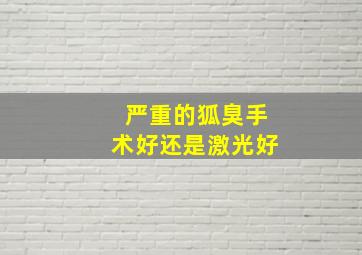 严重的狐臭手术好还是激光好